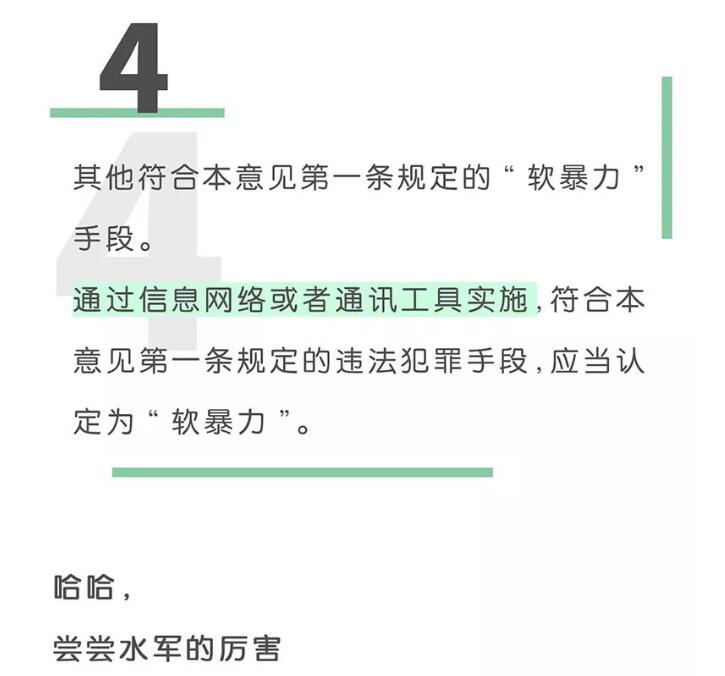 4

其他符合本意见第一条规定的“软暴力”手段。

通过信息网络或者通讯工具实施，符合本意见第一条规定的违法犯罪手段，应当认定为“软暴力”。

哈哈，

尝尝水军的厉害